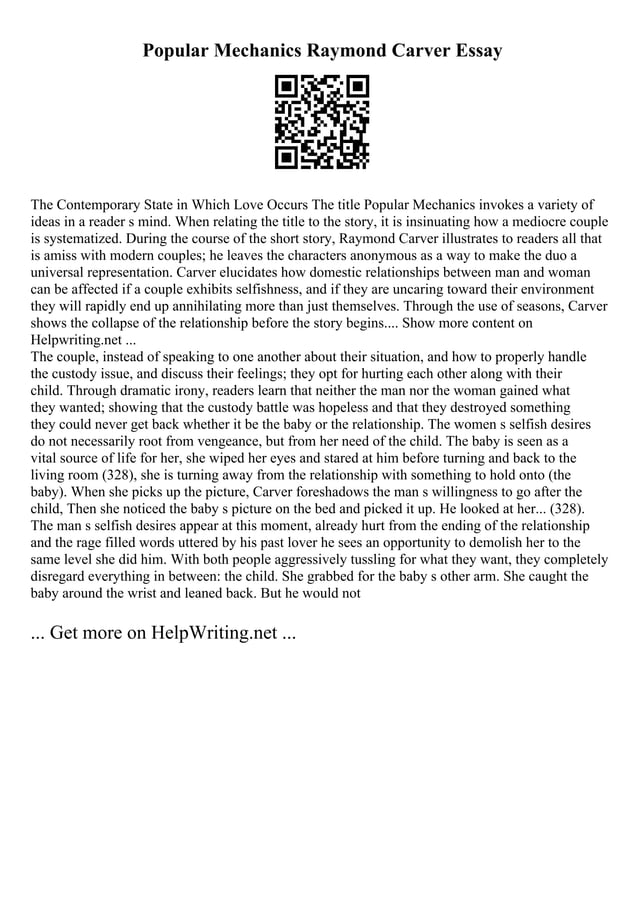 Popular Mechanics Raymond Carver Essay

The Contemporary State in Which Love Occurs The title Popular Mechanics invokes a variety of ideas in a reader s mind. When relating the title to the story, it is insinuating how a mediocre couple is systematized. During the course of the short story, Raymond Carver illustrates to readers all that is amiss with modern couples; he leaves the characters anonymous as a way to make the duo a universal representation. Carver elucidates how domestic relationships between man and woman can be affected if a couple exhibits selfishness, and if they are uncaring toward their environment they will rapidly end up annihilating more than just themselves. Through the use of seasons, Carver shows the collapse of the relationship before the story begins.... Show more content on Helpwriting.net ...
The couple, instead of speaking to one another about their situation, and how to properly handle the custody issue, and discuss their feelings; they opt for hurting each other along with their child. Through dramatic irony, readers learn that neither the man nor the woman gained what they wanted; showing that the custody battle was hopeless and that they destroyed something they could never get back whether it be the baby or the relationship. The women s selfish desires do not necessarily root from vengeance, but from her need of the child. The baby is seen as a vital source of life for her, she wiped her eyes and stared at him before turning and back to the living room (328), she is turning away from the relationship with something to hold onto (the baby). When she picks up the picture, Carver foreshadows the man s willingness to go after the child, Then she noticed the baby s picture on the bed and picked it up. He looked at her... (328). The man s selfish desires appear at this moment, already hurt from the ending of the relationship and the rage filled words uttered by his past lover he sees an opportunity to demolish her to the same level she did him. With both people aggressively tussling for what they want, they completely disregard everything in between: the child. She grabbed for the baby s other arm. She caught the baby around the wrist and leaned back. But he would not

... Get more on HelpWriting.net ...